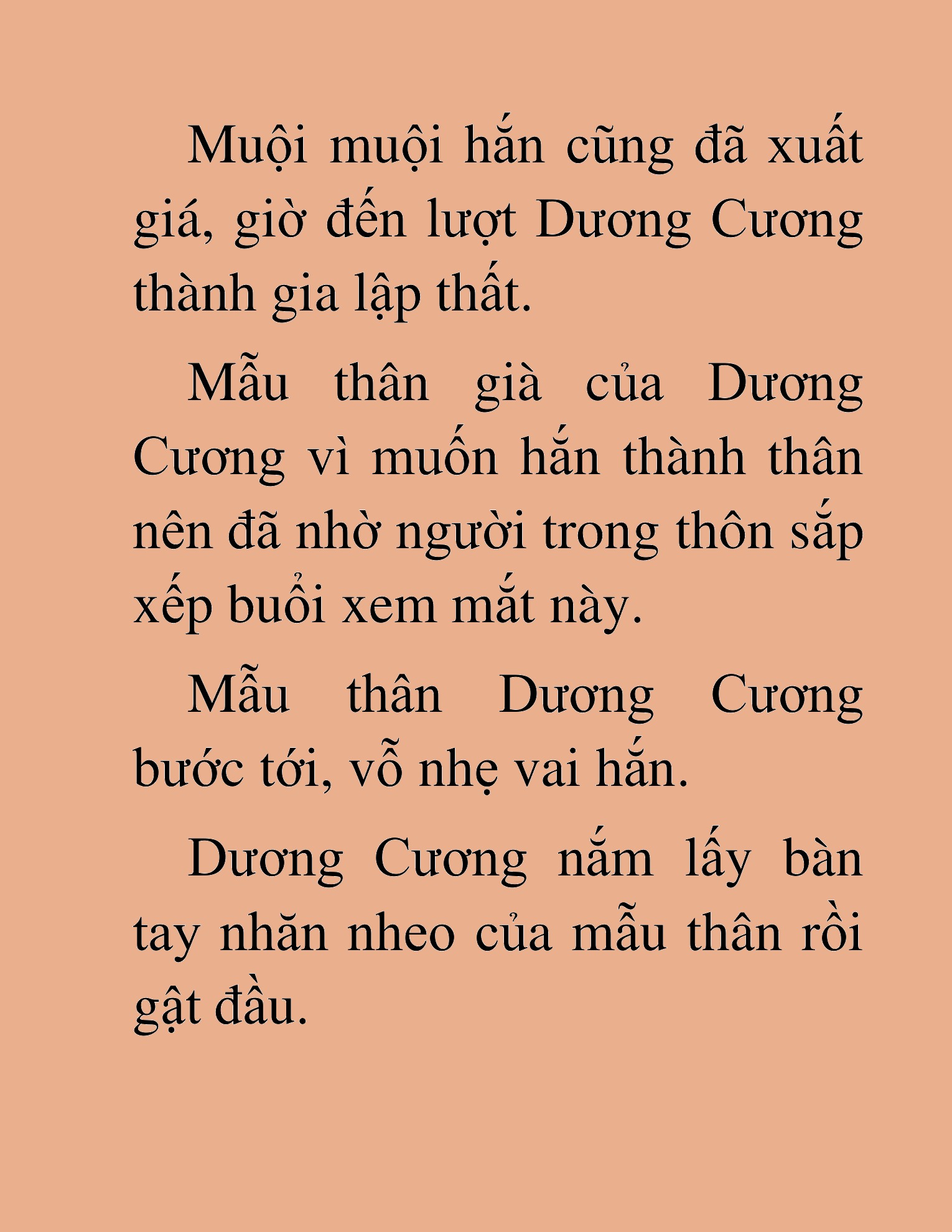 Muội muội hắn cũng đã xuất giá, giờ đến lượt Dương Cương thành gia lập thất.

Mẫu thân già của Dương Cương vì muốn hắn thành thân nên đã nhờ người trong thôn sắp xếp buổi xem mắt này.

Mẫu thân Dương Cương bước tới, vỗ nhẹ vai hắn.

Dương Cương nắm lấy bàn tay nhăn nheo của mẫu thân rồi gật đầu.